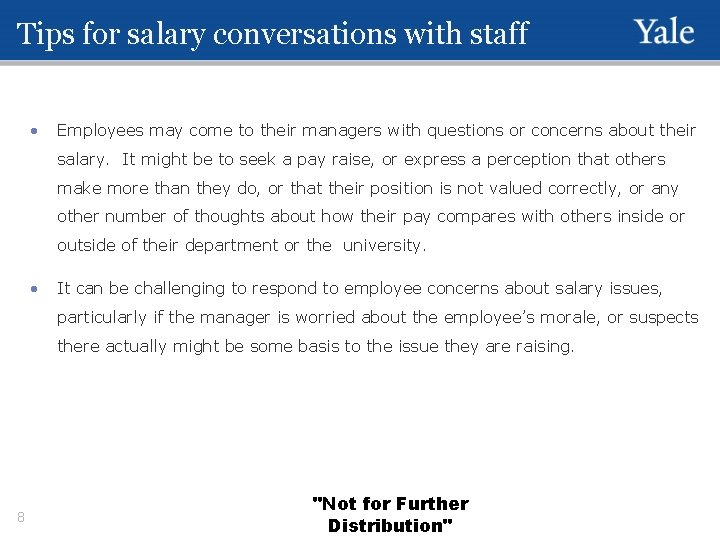 Tips for salary conversations with staff

Yale

• Employees may come to their managers with questions or concerns about their salary. It might be to seek a pay raise, or express a perception that others make more than they do, or that their position is not valued correctly, or any other number of thoughts about how their pay compares with others inside or outside of their department or the university.

• It can be challenging to respond to employee concerns about salary issues, particularly if the manager is worried about the employee's morale, or suspects there actually might be some basis to the issue they are raising.

8

"Not for Further Distribution"